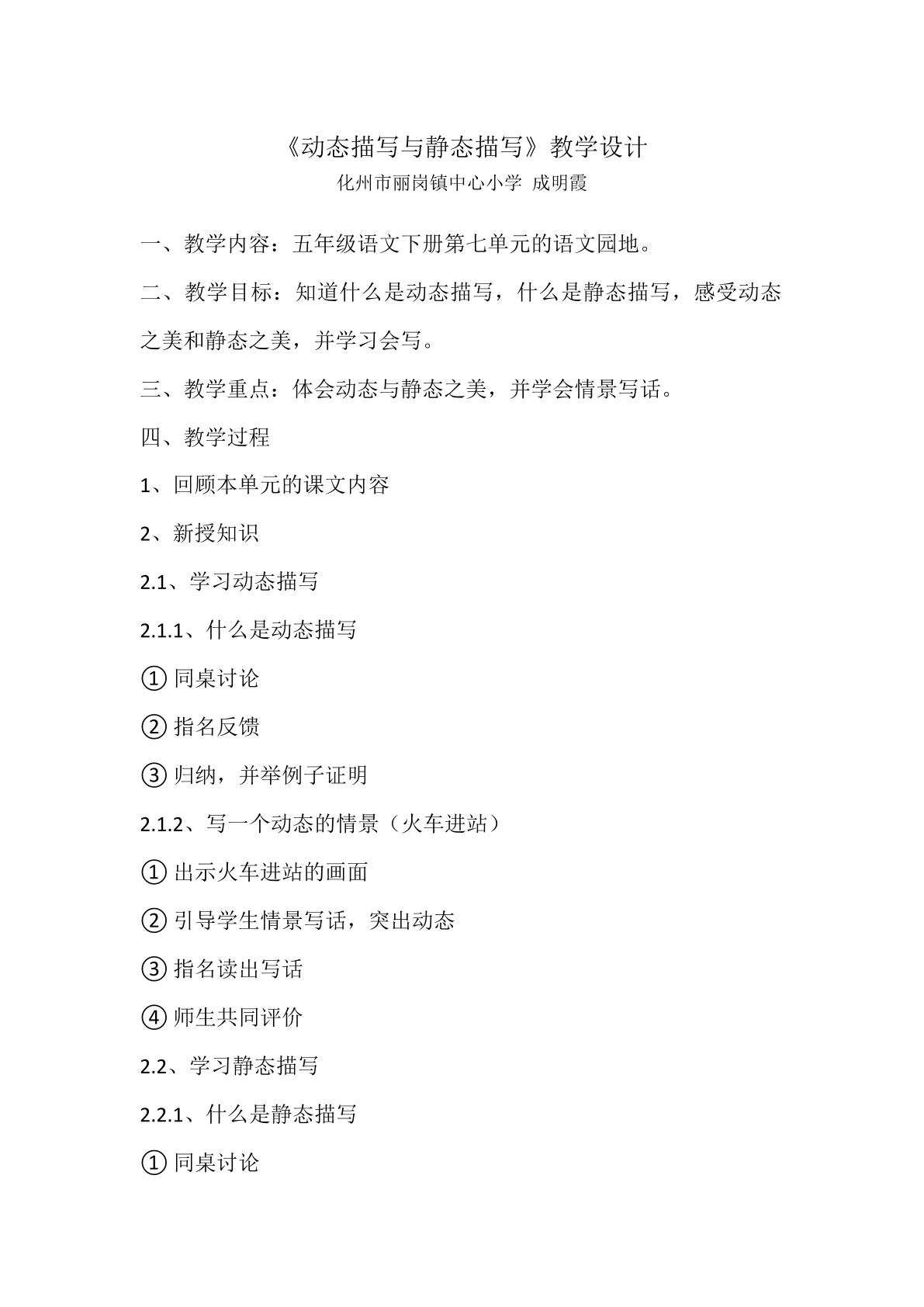 《动态描写与静态描写》教学设计

化州市丽岗镇中心小学 成明霞

一、教学内容：五年级语文下册第七单元的语文园地。

二、教学目标：知道什么是动态描写，什么是静态描写，感受动态之美和静态之美，并学习会写。

三、教学重点：体会动态与静态之美，并学会情景写话。

四、教学过程

1、回顾本单元的课文内容

2、新授知识

2.1、学习动态描写

2.1.1、什么是动态描写

①同桌讨论

②指名反馈

③归纳，并举例子证明

2.1.2、写一个动态的情景（火车进站）

①出示火车进站的画面

②引导学生情景写话，突出动态

③指名读出写话

④师生共同评价

2.2、学习静态描写

2.2.1、什么是静态描写

①同桌讨论